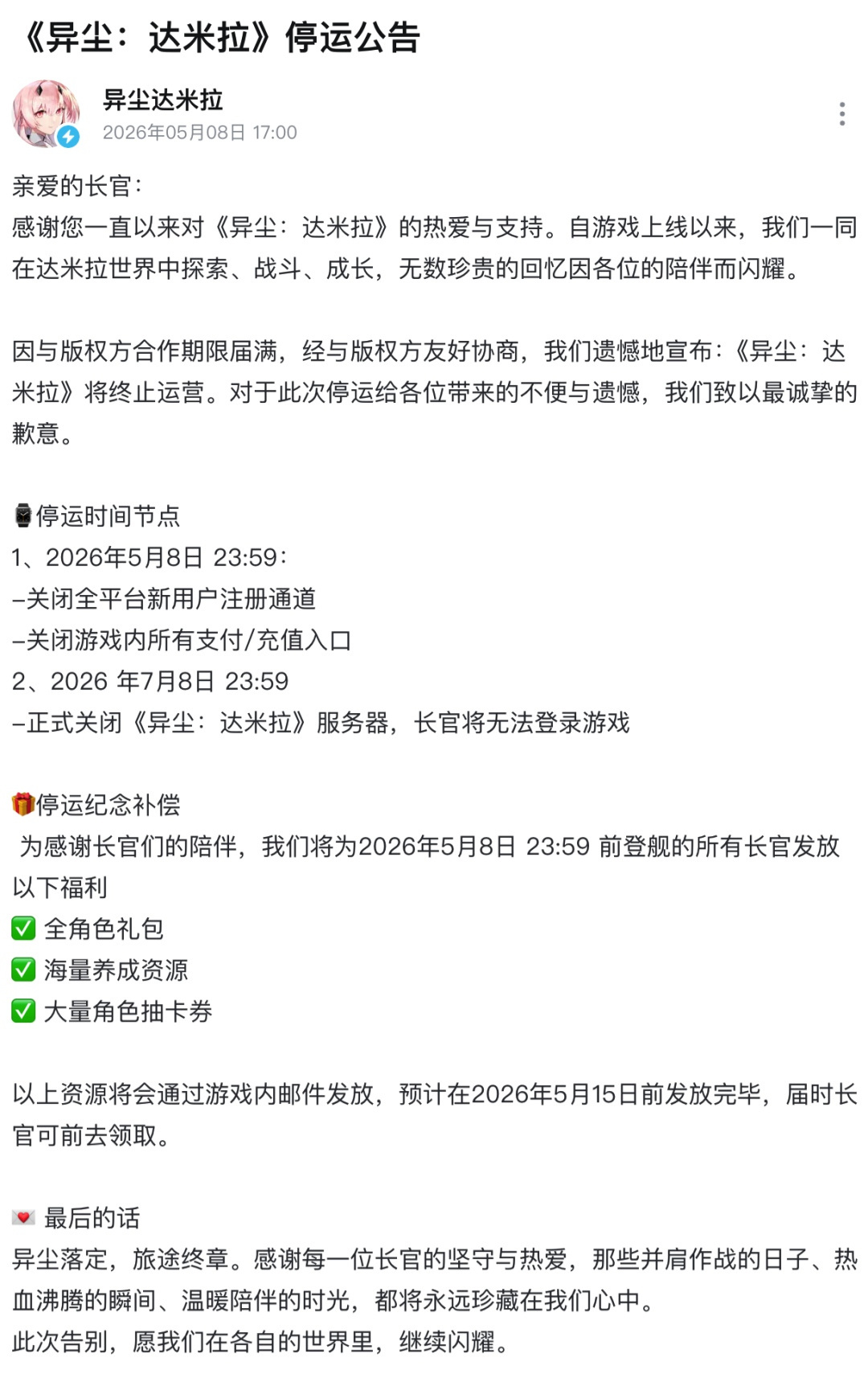 《异尘：达米拉》停运公告

异尘达米拉
2026年05月08日 17:00

亲爱的长官：
感谢您一直以来对《异尘：达米拉》的热爱与支持。自游戏上线以来，我们一同在达米拉世界中探索、战斗、成长，无数珍贵的回忆因各位的陪伴而闪耀。

因与版权方合作期限届满，经与版权方友好协商，我们遗憾地宣布：《异尘：达米拉》将终止运营。对于此次停运给各位带来的不便与遗憾，我们致以最诚挚的歉意。

⌚停运时间节点
1、2026年5月8日 23:59：
–关闭全平台新用户注册通道
–关闭游戏内所有支付/充值入口
2、2026 年7月8日 23:59
–正式关闭《异尘：达米拉》服务器，长官将无法登录游戏

🎁停运纪念补偿
为感谢长官们的陪伴，我们将为2026年5月8日 23:59 前登舰的所有长官发放以下福利
✅ 全角色礼包
✅ 海量养成资源
✅ 大量角色抽卡券

以上资源将会通过游戏内邮件发放，预计在2026年5月15日前发放完毕，届时长官可前去领取。

💌 最后的话
异尘落定，旅途终章。感谢每一位长官的坚守与热爱，那些并肩作战的日子、热血沸腾的瞬间、温暖陪伴的时光，都将永远珍藏在我们心中。
此次告别，愿我们在各自的世界里，继续闪耀。